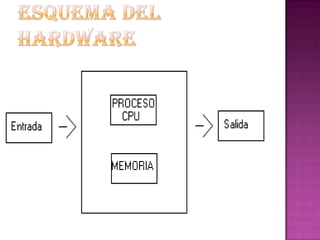 ESQUEMA DEL HARDWARE

Entrada

PROCESO CPU

MEMORIA

Salida